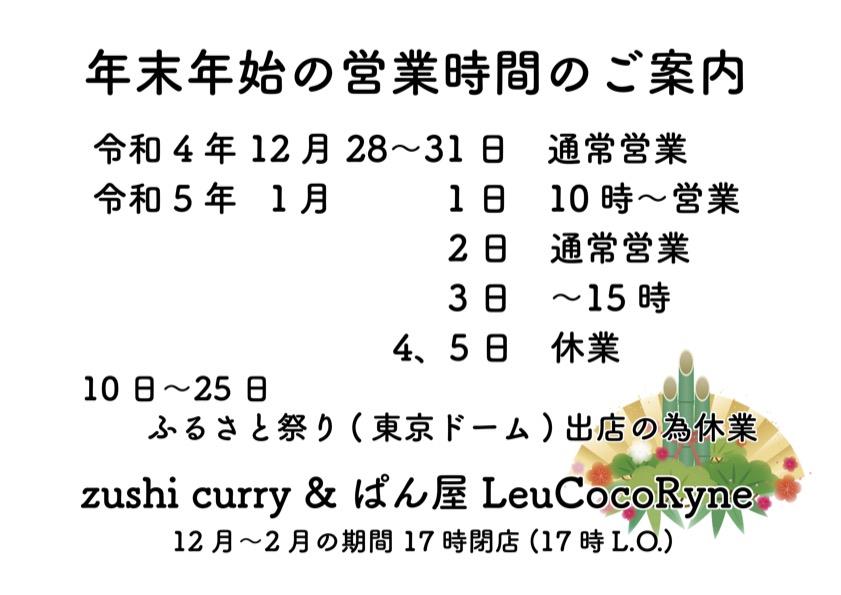 年末年始の営業時間のご案内

令和4年12月28～31日 通常営業
令和5年 1月 1日 10時～営業
2日 通常営業
3日 ～15時
4、5日 休業

10日～25日
ふるさと祭り(東京ドーム)出店の為休業

zushi curry & ぱん屋 LeuCocoRyne
12月～2月の期間17時閉店(17時L.O.)